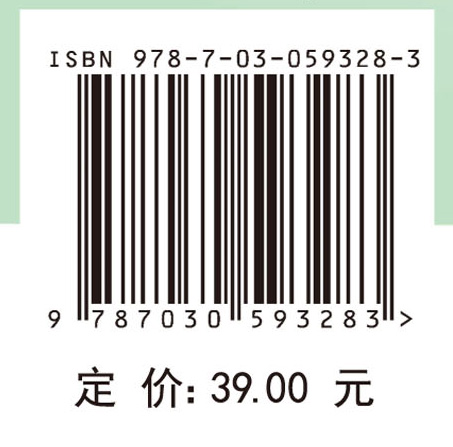 ISBN 978-7-03-059328-3

9 787030 593283 >

定 价: 39.00 元